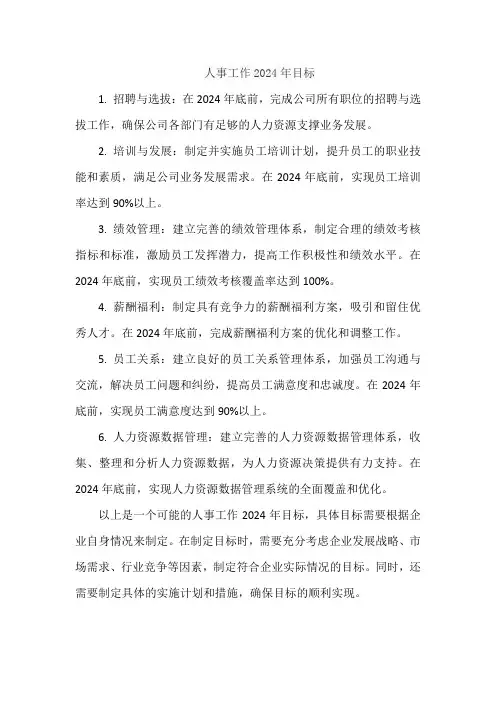 人事工作 2024 年目标

1. 招聘与选拔：在 2024 年底前，完成公司所有职位的招聘与选拔工作，确保公司各部门有足够的人力资源支撑业务发展。

2. 培训与发展：制定并实施员工培训计划，提升员工的职业技能和素质，满足公司业务发展需求。在 2024 年底前，实现员工培训率达到 90%以上。

3. 绩效管理：建立完善的绩效管理体系，制定合理的绩效考核指标和标准，激励员工发挥潜力，提高工作积极性和绩效水平。在 2024 年底前，实现员工绩效考核覆盖率达到 100%。

4. 薪酬福利：制定具有竞争力的薪酬福利方案，吸引和留住优秀人才。在 2024 年底前，完成薪酬福利方案的优化和调整工作。

5. 员工关系：建立良好的员工关系管理体系，加强员工沟通与交流，解决员工问题和纠纷，提高员工满意度和忠诚度。在 2024 年底前，实现员工满意度达到 90%以上。

6. 人力资源数据管理：建立完善的人力资源数据管理体系，收集、整理和分析人力资源数据，为人力资源决策提供有力支持。在 2024 年底前，实现人力资源数据管理系统的全面覆盖和优化。

以上是一个可能的人事工作 2024 年目标，具体目标需要根据企业自身情况来制定。在制定目标时，需要充分考虑企业发展战略、市场需求、行业竞争等因素，制定符合企业实际情况的目标。同时，还需要制定具体的实施计划和措施，确保目标的顺利实现。